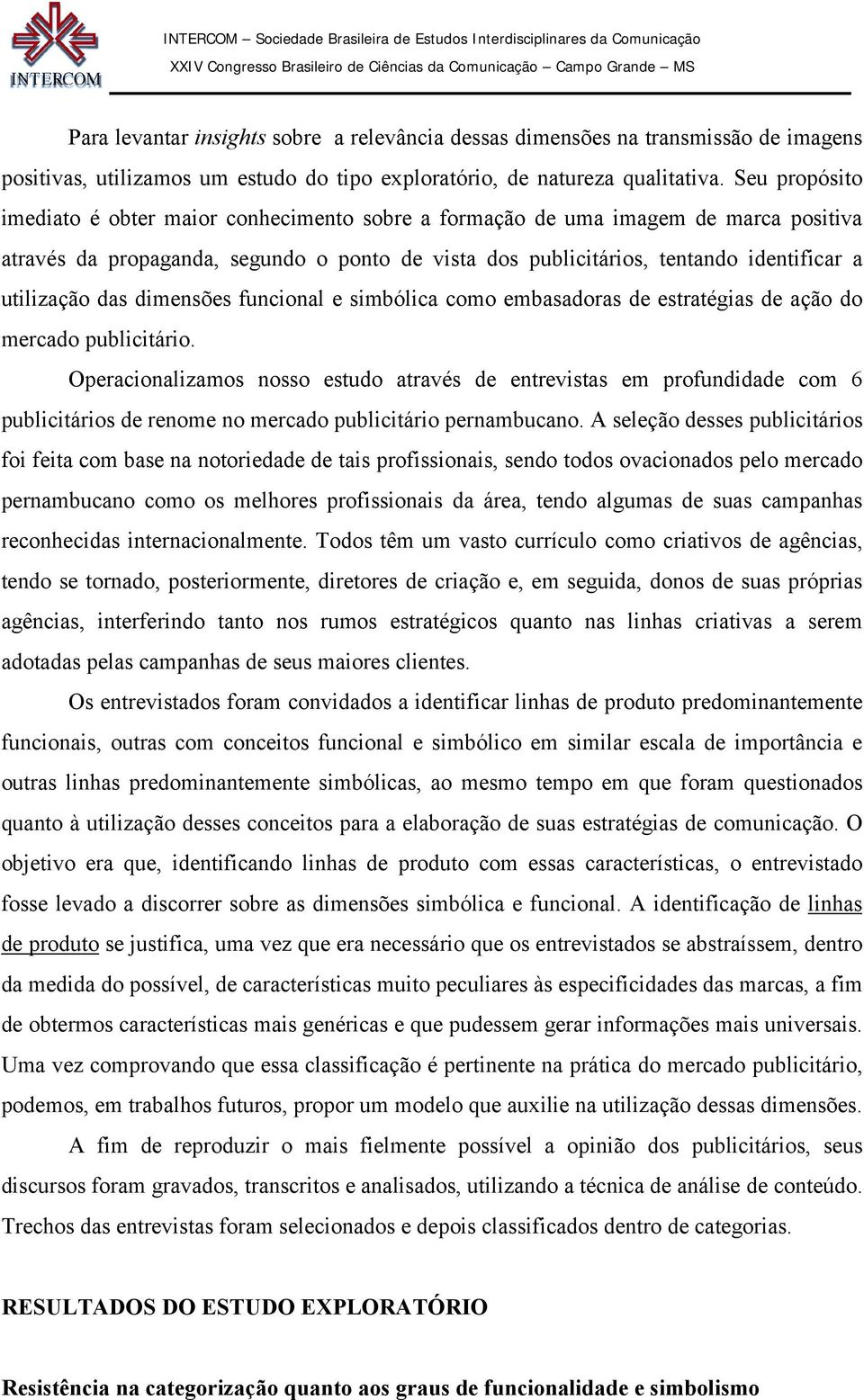 INTERCOM
INTERCOM – Sociedade Brasileira de Estudos Interdisciplinares da Comunicação
XXIV Congresso Brasileiro de Ciências da Comunicação – Campo Grande – MS

Para levantar insights sobre a relevância dessas dimensões na transmissão de imagens positivas, utilizamos um estudo do tipo exploratório, de natureza qualitativa. Seu propósito imediato é obter maior conhecimento sobre a formação de uma imagem de marca positiva através da propaganda, segundo o ponto de vista dos publicitários, tentando identificar a utilização das dimensões funcional e simbólica como embasadoras de estratégias de ação do mercado publicitário.

Operacionalizamos nosso estudo através de entrevistas em profundidade com 6 publicitários de renome no mercado publicitário pernambucano. A seleção desses publicitários foi feita com base na notoriedade de tais profissionais, sendo todos ovacionados pelo mercado pernambucano como os melhores profissionais da área, tendo algumas de suas campanhas reconhecidas internacionalmente. Todos têm um vasto currículo como criativos de agências, tendo se tornado, posteriormente, diretores de criação e, em seguida, donos de suas próprias agências, interferindo tanto nos rumos estratégicos quanto nas linhas criativas a serem adotadas pelas campanhas de seus maiores clientes.

Os entrevistados foram convidados a identificar linhas de produto predominantemente funcionais, outras com conceitos funcional e simbólico em similar escala de importância e outras linhas predominantemente simbólicas, ao mesmo tempo em que foram questionados quanto à utilização desses conceitos para a elaboração de suas estratégias de comunicação. O objetivo era que, identificando linhas de produto com essas características, o entrevistado fosse levado a discorrer sobre as dimensões simbólica e funcional. A identificação de linhas de produto se justifica, uma vez que era necessário que os entrevistados se abstraíssem, dentro da medida do possível, de características muito peculiares às especificidades das marcas, a fim de obtermos características mais genéricas e que pudessem gerar informações mais universais. Uma vez comprovando que essa classificação é pertinente na prática do mercado publicitário, podemos, em trabalhos futuros, propor um modelo que auxilie na utilização dessas dimensões.

A fim de reproduzir o mais fielmente possível a opinião dos publicitários, seus discursos foram gravados, transcritos e analisados, utilizando a técnica de análise de conteúdo. Trechos das entrevistas foram selecionados e depois classificados dentro de categorias.

RESULTADOS DO ESTUDO EXPLORATÓRIO

Resistência na categorização quanto aos graus de funcionalidade e simbolismo